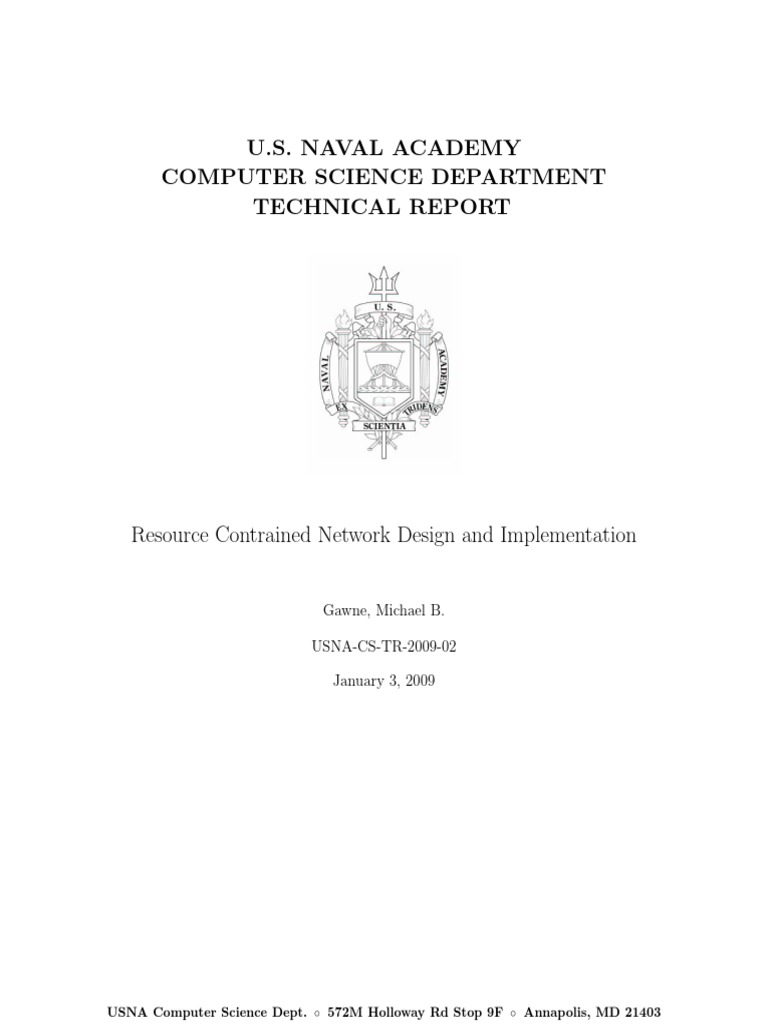 U.S. NAVAL ACADEMY
COMPUTER SCIENCE DEPARTMENT
TECHNICAL REPORT

U. S.
NAVAL
ACADEMY
EX
TRIDENS
SCIENTIA

Resource Contrained Network Design and Implementation

Gawne, Michael B.

USNA-CS-TR-2009-02

January 3, 2009

USNA Computer Science Dept. ◦ 572M Holloway Rd Stop 9F ◦ Annapolis, MD 21403